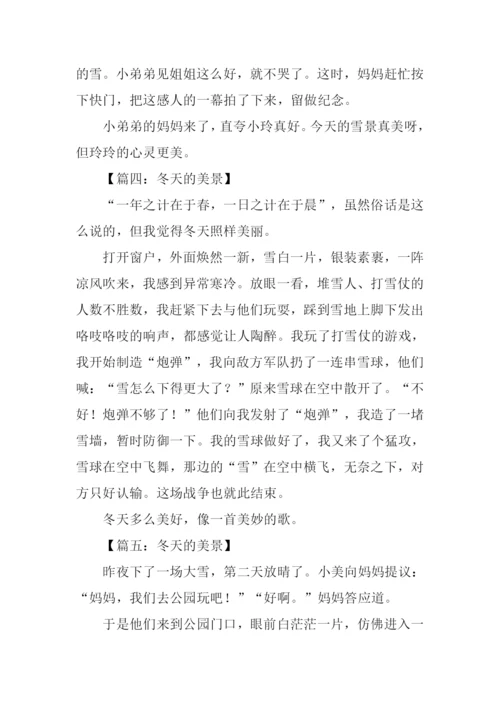 的雪。小弟弟见姐姐这么好，就不哭了。这时，妈妈赶忙按下快门，把这感人的一幕拍了下来，留做纪念。

小弟弟的妈妈来了，直夸小玲真好。今天的雪景真美呀，但玲玲的心灵更美。

【篇四：冬天的美景】

“一年之计在于春，一日之计在于晨”，虽然俗话是这么说的，但我觉得冬天照样美丽。

打开窗户，外面焕然一新，雪白一片，银装素裹，一阵凉风吹来，我感到异常寒冷。放眼一看，堆雪人、打雪仗的人数不胜数，我赶紧下去与他们玩耍，踩到雪地上脚下发出咯吱咯吱的响声，都感觉让人陶醉。我玩了打雪仗的游戏，我开始制造“炮弹”，我向敌方军队扔了一连串雪球，他们喊：“雪怎么下得更大了？”原来雪球在空中散开了。“不好！炮弹不够了！”他们向我发射了“炮弹”，我造了一堵雪墙，暂时防御一下。我的雪球做好了，我又来了个猛攻，雪球在空中飞舞，那边的“雪”在空中横飞，无奈之下，对方只好认输。这场战争也就此结束。

冬天多么美好，像一首美妙的歌。

【篇五：冬天的美景】

昨夜下了一场大雪，第二天放晴了。小美向妈妈提议：“妈妈，我们去公园玩吧！”“好啊。”妈妈答应道。

于是他们来到公园门口，眼前白茫茫一片，仿佛进入一